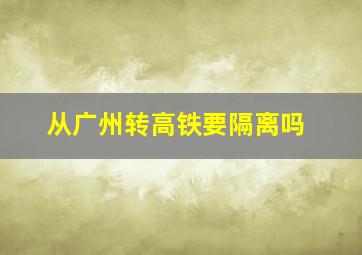 从广州转高铁要隔离吗